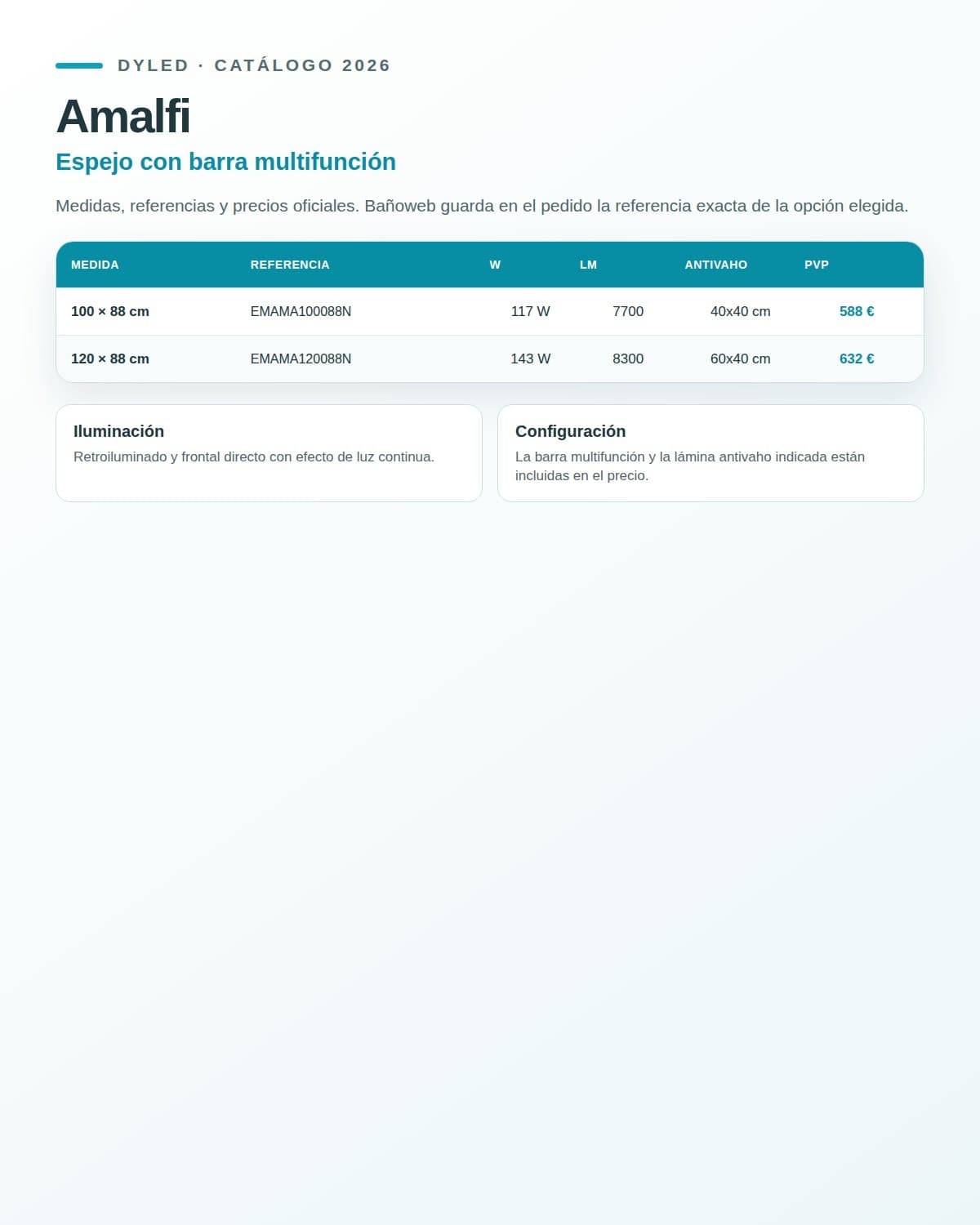 DYLED · CATÁLOGO 2026

Amalfi

Espejo con barra multifunción

Medidas, referencias y precios oficiales. Bañoweb guarda en el pedido la referencia exacta de la opción elegida.

| MEDIDA | REFERENCIA | W | LM | ANTIVAHO | PVP |
|---|---|---|---|---|---|
| 100 × 88 cm | EMAMA100088N | 117 W | 7700 | 40x40 cm | 588 € |
| 120 × 88 cm | EMAMA120088N | 143 W | 8300 | 60x40 cm | 632 € |

Iluminación
Retroiluminado y frontal directo con efecto de luz continua.

Configuración
La barra multifunción y la lámina antivaho indicada están incluidas en el precio.